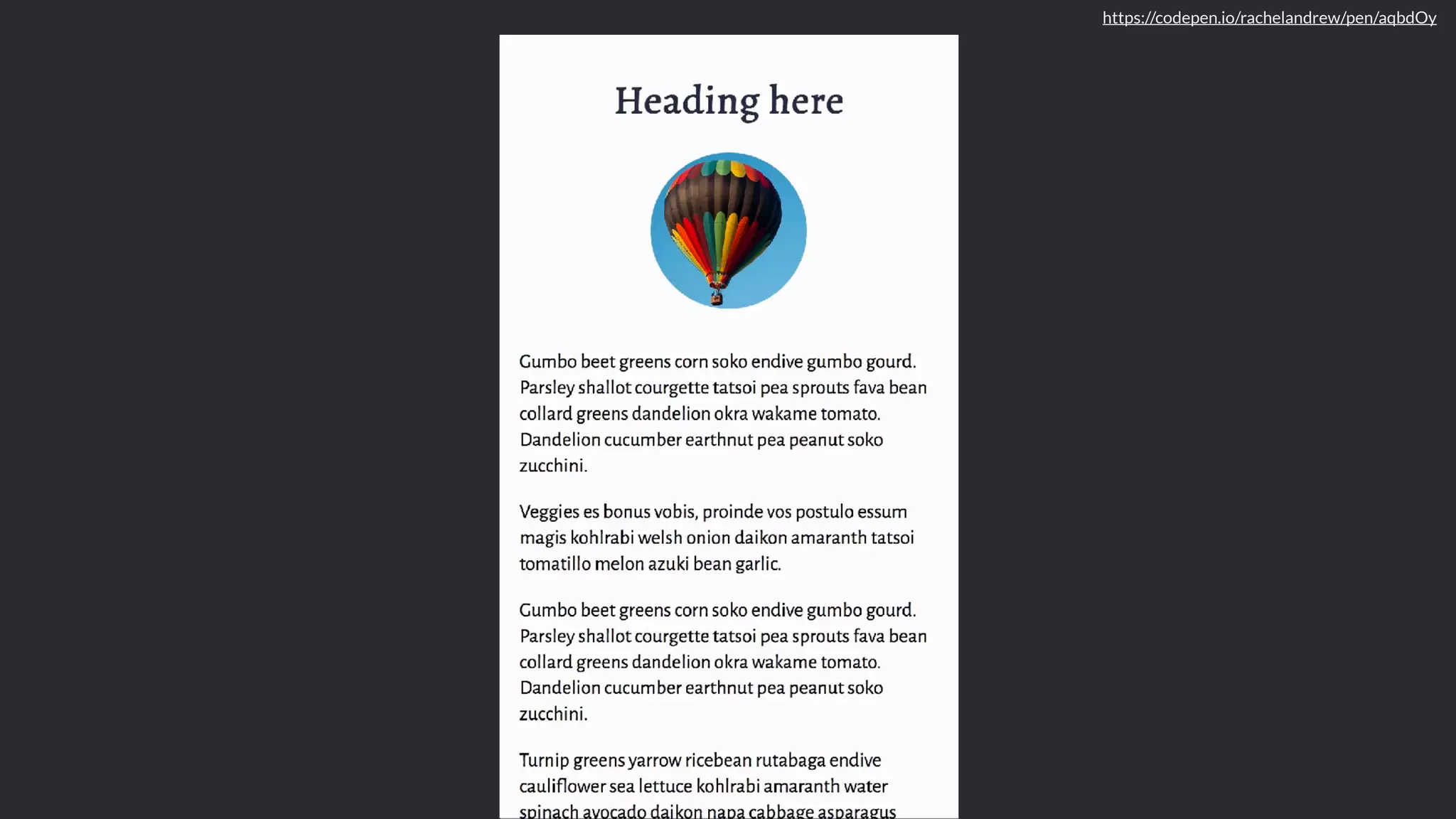 https://codepen.io/rachelandrew/pen/aqbdOy

Heading here

Gumbo beet greens corn soko endive gumbo gourd. Parsley shallot courgette tatsoi pea sprouts fava bean collard greens dandelion okra wakame tomato. Dandelion cucumber earthnut pea peanut soko zucchini.

Veggies es bonus vobis, proinde vos postulo essum magis kohlrabi welsh onion daikon amaranth tatsoi tomatillo melon azuki bean garlic.

Gumbo beet greens corn soko endive gumbo gourd. Parsley shallot courgette tatsoi pea sprouts fava bean collard greens dandelion okra wakame tomato. Dandelion cucumber earthnut pea peanut soko zucchini.

Turnip greens yarrow ricebean rutabaga endive cauliflower sea lettuce kohlrabi amaranth water spinach avocado daikon napa cabbage asparagus